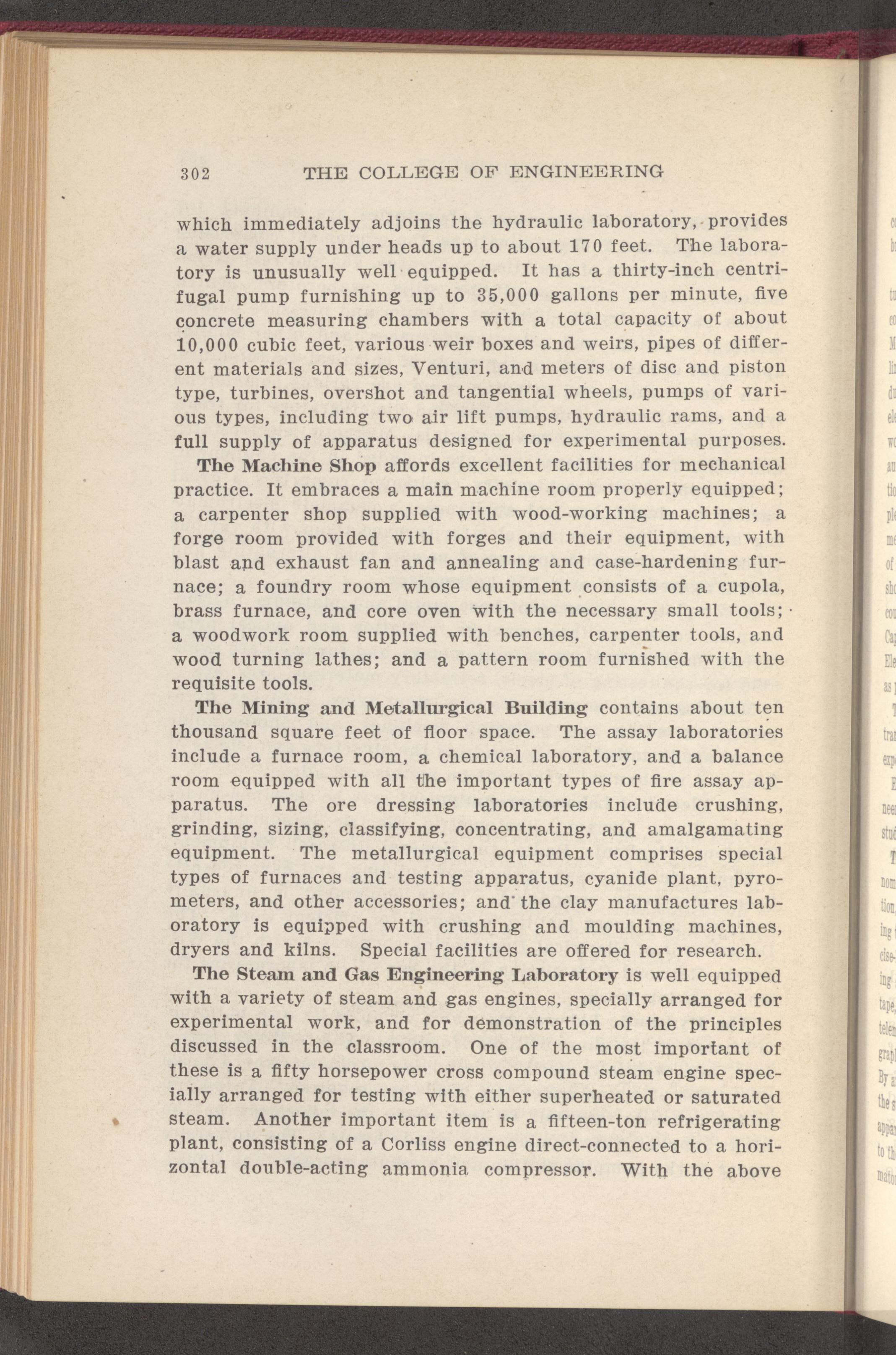 302 THE COLLEGE OF ENGINEERING

which immediately adjoins the hydraulic laboratory, provides a water supply under heads up to about 170 feet. The laboratory is unusually well equipped. It has a thirty-inch centrifugal pump furnishing up to 35,000 gallons per minute, five concrete measuring chambers with a total capacity of about 10,000 cubic feet, various weir boxes and weirs, pipes of different materials and sizes, Venturi, and meters of disc and piston type, turbines, overshot and tangential wheels, pumps of various types, including two air lift pumps, hydraulic rams, and a full supply of apparatus designed for experimental purposes.

The Machine Shop affords excellent facilities for mechanical practice. It embraces a main machine room properly equipped; a carpenter shop supplied with wood-working machines; a forge room provided with forges and their equipment, with blast and exhaust fan and annealing and case-hardening furnace; a foundry room whose equipment consists of a cupola, brass furnace, and core oven with the necessary small tools; a woodwork room supplied with benches, carpenter tools, and wood turning lathes; and a pattern room furnished with the requisite tools.

The Mining and Metallurgical Building contains about ten thousand square feet of floor space. The assay laboratories include a furnace room, a chemical laboratory, and a balance room equipped with all the important types of fire assay apparatus. The ore dressing laboratories include crushing, grinding, sizing, classifying, concentrating, and amalgamating equipment. The metallurgical equipment comprises special types of furnaces and testing apparatus, cyanide plant, pyrometers, and other accessories; and the clay manufactures laboratory is equipped with crushing and moulding machines, dryers and kilns. Special facilities are offered for research.

The Steam and Gas Engineering Laboratory is well equipped with a variety of steam and gas engines, specially arranged for experimental work, and for demonstration of the principles discussed in the classroom. One of the most important of these is a fifty horsepower cross compound steam engine specially arranged for testing with either superheated or saturated steam. Another important item is a fifteen-ton refrigerating plant, consisting of a Corliss engine direct-connected to a horizontal double-acting ammonia compressor. With the above